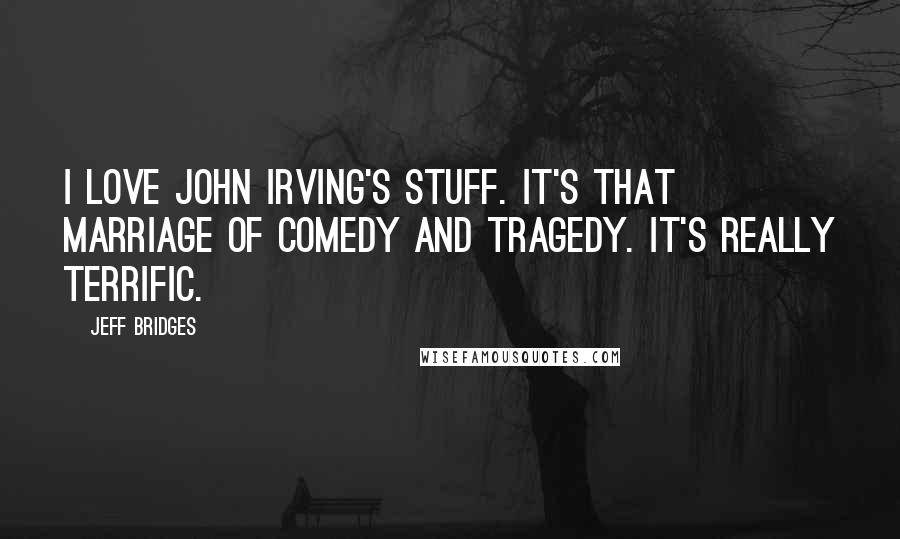 I LOVE JOHN IRVING'S STUFF. IT'S THAT MARRIAGE OF COMEDY AND TRAGEDY. IT'S REALLY TERRIFIC.

JEFF BRIDGES

WISEFAMOUSQUOTES.COM